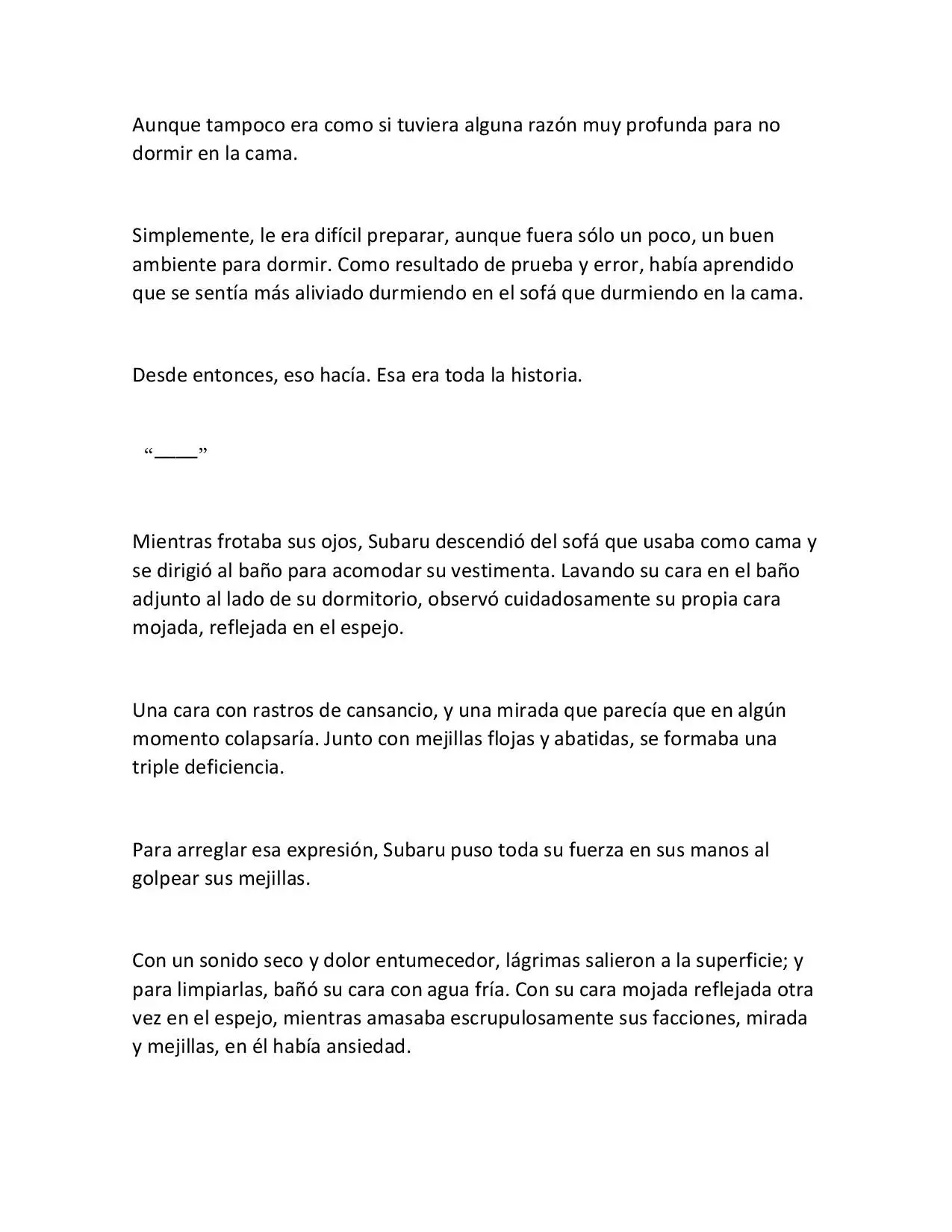 Aunque tampoco era como si tuviera alguna razón muy profunda para no dormir en la cama.

Simplemente, le era difícil preparar, aunque fuera sólo un poco, un buen ambiente para dormir. Como resultado de prueba y error, había aprendido que se sentía más aliviado durmiendo en el sofá que durmiendo en la cama.

Desde entonces, eso hacía. Esa era toda la historia.

"____"

Mientras frotaba sus ojos, Subaru descendió del sofá que usaba como cama y se dirigió al baño para acomodar su vestimenta. Lavando su cara en el baño adjunto al lado de su dormitorio, observó cuidadosamente su propia cara mojada, reflejada en el espejo.

Una cara con rastros de cansancio, y una mirada que parecía que en algún momento colapsaría. Junto con mejillas flojas y abatidas, se formaba una triple deficiencia.

Para arreglar esa expresión, Subaru puso toda su fuerza en sus manos al golpear sus mejillas.

Con un sonido seco y dolor entumecedor, lágrimas salieron a la superficie; y para limpiarlas, bañó su cara con agua fría. Con su cara mojada reflejada otra vez en el espejo, mientras amasaba escrupulosamente sus facciones, mirada y mejillas, en él había ansiedad.